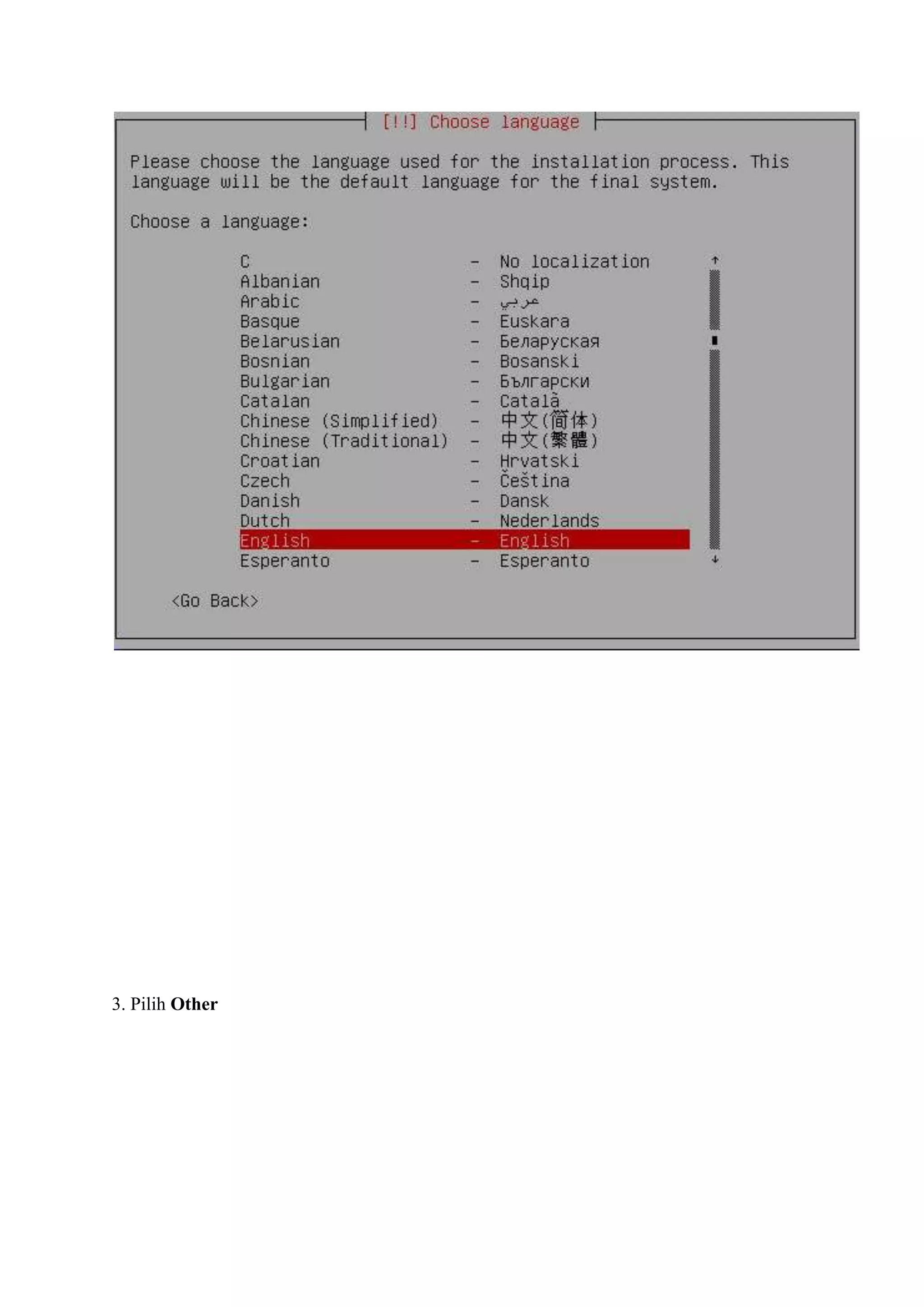 [!!] Choose language

Please choose the language used for the installation process. This language will be the default language for the final system.

Choose a language:

C - No localization
Albanian - Shqip
Arabic - عربي
Basque - Euskara
Belarusian - Беларуская
Bosnian - Bosanski
Bulgarian - Български
Catalan - Català
Chinese (Simplified) - 中文(简体)
Chinese (Traditional) - 中文(繁體)
Croatian - Hrvatski
Czech - Čeština
Danish - Dansk
Dutch - Nederlands
English - English
Esperanto - Esperanto

<Go Back>

3. Pilih Other